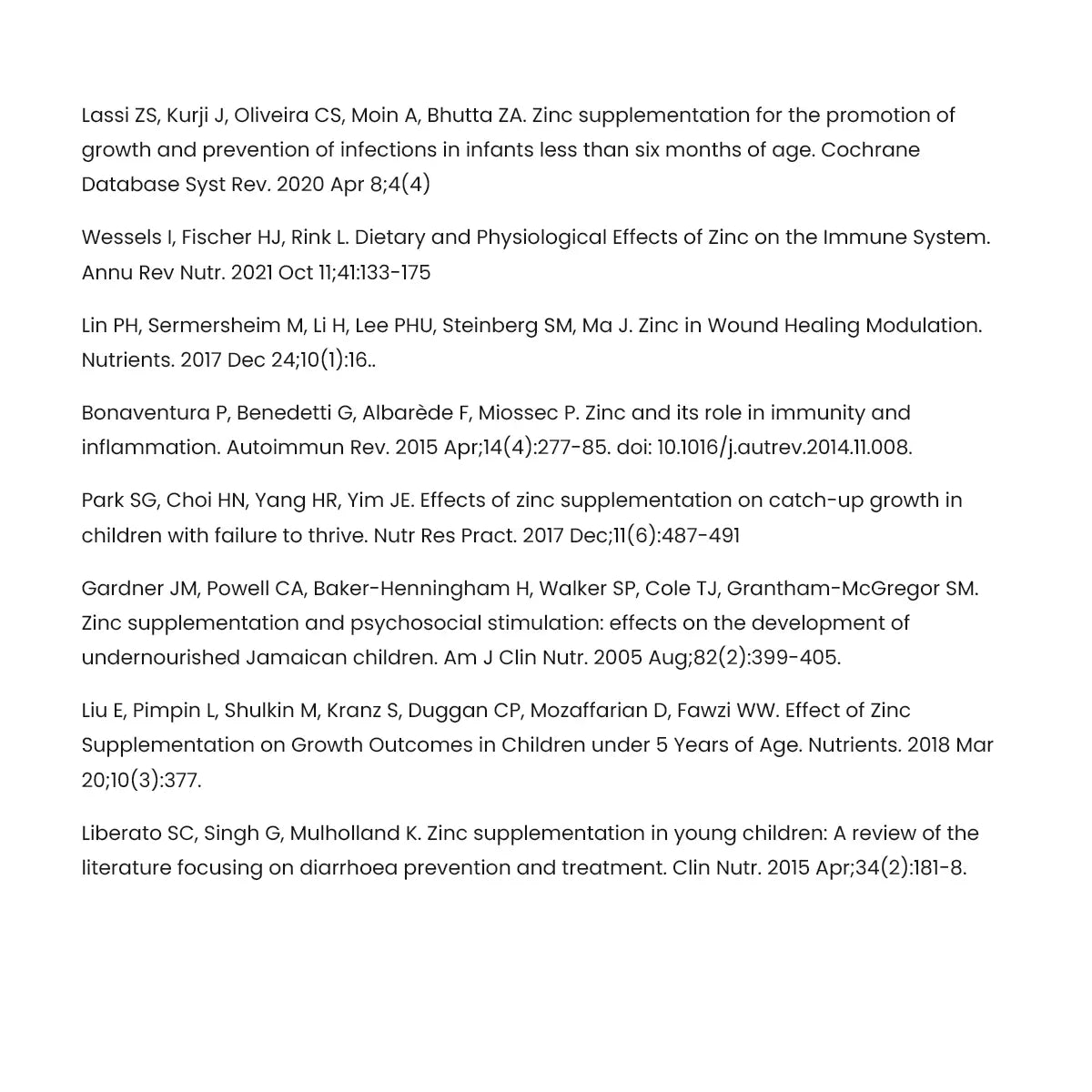 Lassi ZS, Kurji J, Oliveira CS, Moin A, Bhutta ZA. Zinc supplementation for the promotion of growth and prevention of infections in infants less than six months of age. Cochrane Database Syst Rev. 2020 Apr 8;4(4)

Wessels I, Fischer HJ, Rink L. Dietary and Physiological Effects of Zinc on the Immune System. Annu Rev Nutr. 2021 Oct 11;41:133-175

Lin PH, Sermersheim M, Li H, Lee PHU, Steinberg SM, Ma J. Zinc in Wound Healing Modulation. Nutrients. 2017 Dec 24;10(1):16..

Bonaventura P, Benedetti G, Albarède F, Miossec P. Zinc and its role in immunity and inflammation. Autoimmun Rev. 2015 Apr;14(4):277-85. doi: 10.1016/j.autrev.2014.11.008.

Park SG, Choi HN, Yang HR, Yim JE. Effects of zinc supplementation on catch-up growth in children with failure to thrive. Nutr Res Pract. 2017 Dec;11(6):487-491

Gardner JM, Powell CA, Baker-Henningham H, Walker SP, Cole TJ, Grantham-McGregor SM. Zinc supplementation and psychosocial stimulation: effects on the development of undernourished Jamaican children. Am J Clin Nutr. 2005 Aug;82(2):399-405.

Liu E, Pimpin L, Shulkin M, Kranz S, Duggan CP, Mozaffarian D, Fawzi WW. Effect of Zinc Supplementation on Growth Outcomes in Children under 5 Years of Age. Nutrients. 2018 Mar 20;10(3):377.

Liberato SC, Singh G, Mulholland K. Zinc supplementation in young children: A review of the literature focusing on diarrhoea prevention and treatment. Clin Nutr. 2015 Apr;34(2):181-8.